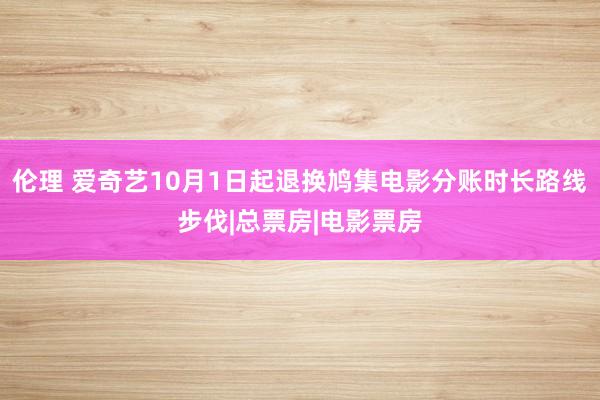 伦理 爱奇艺10月1日起退换鸠集电影分账时长路线步伐|总票房|电影票房